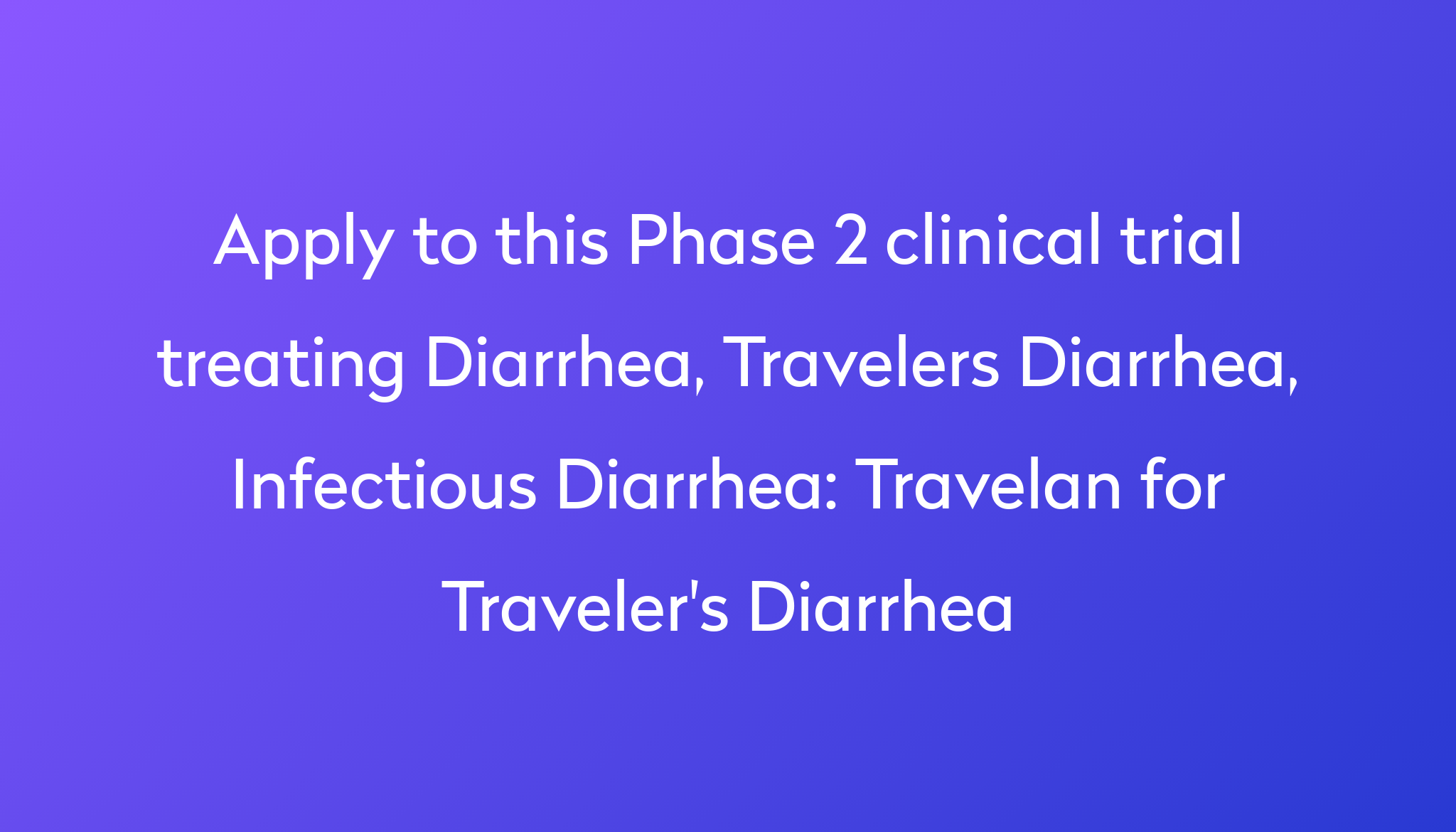 Apply to this Phase 2 clinical trial treating Diarrhea, Travelers Diarrhea, Infectious Diarrhea: Travelan for Traveler's Diarrhea